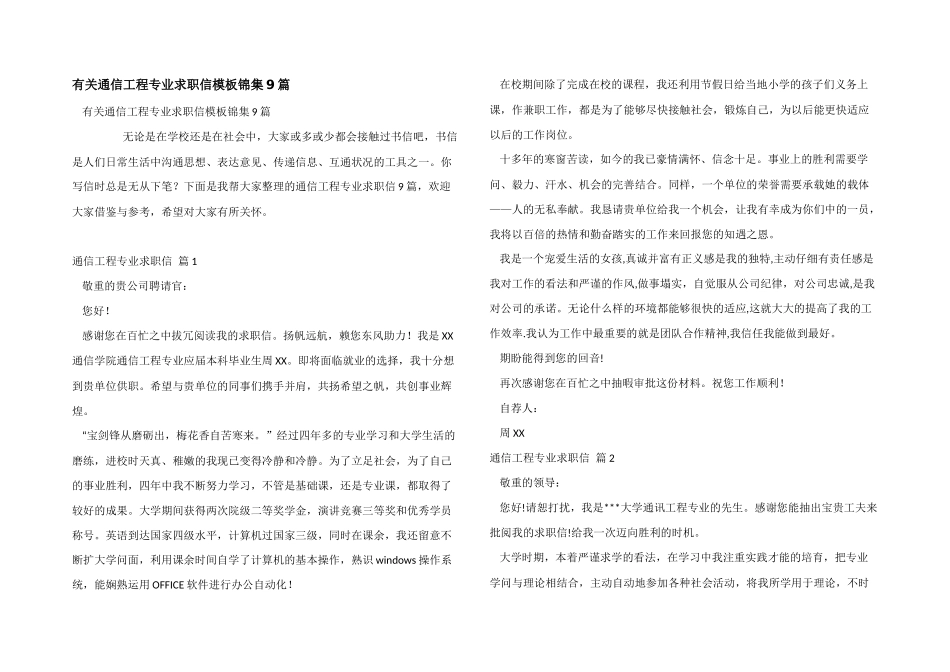 有关通信工程专业求职信模板锦集9篇

有关通信工程专业求职信模板锦集9篇

无论是在学校还是在社会中，大家或多或少都会接触过书信吧，书信是人们日常生活中沟通思想、表达意见、传递信息、互通状况的工具之一。你写信时总是无从下笔？下面是我帮大家整理的通信工程专业求职信9篇，欢迎大家借鉴与参考，希望对大家有所关怀。

通信工程专业求职信 篇1

敬重的贵公司聘请官：

您好！

感谢您在百忙之中拔冗阅读我的求职信。扬帆远航，赖您东风助力！我是XX通信学院通信工程专业应届本科毕业生周XX。即将面临就业的选择，我十分想到贵单位供职。希望与贵单位的同事们携手并肩，共扬希望之帆，共创事业辉煌。

“宝剑锋从磨砺出，梅花香自苦寒来。”经过四年多的专业学习和大学生活的磨练，进校时天真、稚嫩的我现已变得冷静和冷静。为了立足社会，为了自己的事业胜利，四年中我不断努力学习，不管是基础课，还是专业课，都取得了较好的成果。大学期间获得两次院级二等奖学金，演讲竞赛三等奖和优秀学员称号。英语到达国家四级水平，计算机过国家三级，同时在课余，我还留意不断扩大学问面，利用课余时间自学了计算机的基本操作，熟识windows操作系统，能娴熟运用OFFICE软件进行办公自动化！

在校期间除了完成在校的课程，我还利用节假日给当地小学的孩子们义务上课，作兼职工作，都是为了能够尽快接触社会，锻炼自己，为以后能更快适应以后的工作岗位。

十多年的寒窗苦读，如今的我已豪情满怀、信念十足。事业上的胜利需要学问、毅力、汗水、机会的完善结合。同样，一个单位的荣誉需要承载她的载体——人的无私奉献。我恳请贵单位给我一个机会，让我有幸成为你们中的一员，我将以百倍的热情和勤奋踏实的工作来回报您的知遇之恩。

我是一个宠爱生活的女孩,真诚并富有正义感是我的独特,主动仔细有责任感是我对工作的看法和严谨的作风,做事塌实，自觉服从公司纪律，对公司忠诚,是我对公司的承诺。无论什么样的环境都能够很快的适应,这就大大的提高了我的工作效率.我认为工作中最重要的就是团队合作精神,我信任我能做到最好。

期盼能得到您的回音!

再次感谢您在百忙之中抽暇审批这份材料。祝您工作顺利！

自荐人：

周XX

通信工程专业求职信 篇2

敬重的领导：

您好!请恕打扰，我是***大学通讯工程专业的先生。感谢您能抽出宝贵工夫来批阅我的求职信!给我一次迈向胜利的时机。

大学时期，本着严谨求学的看法，在学习中我注重实践才能的培育，把专业学问与理论相结合，主动自动地参加各种社会活动，将我所学用于理论，不时